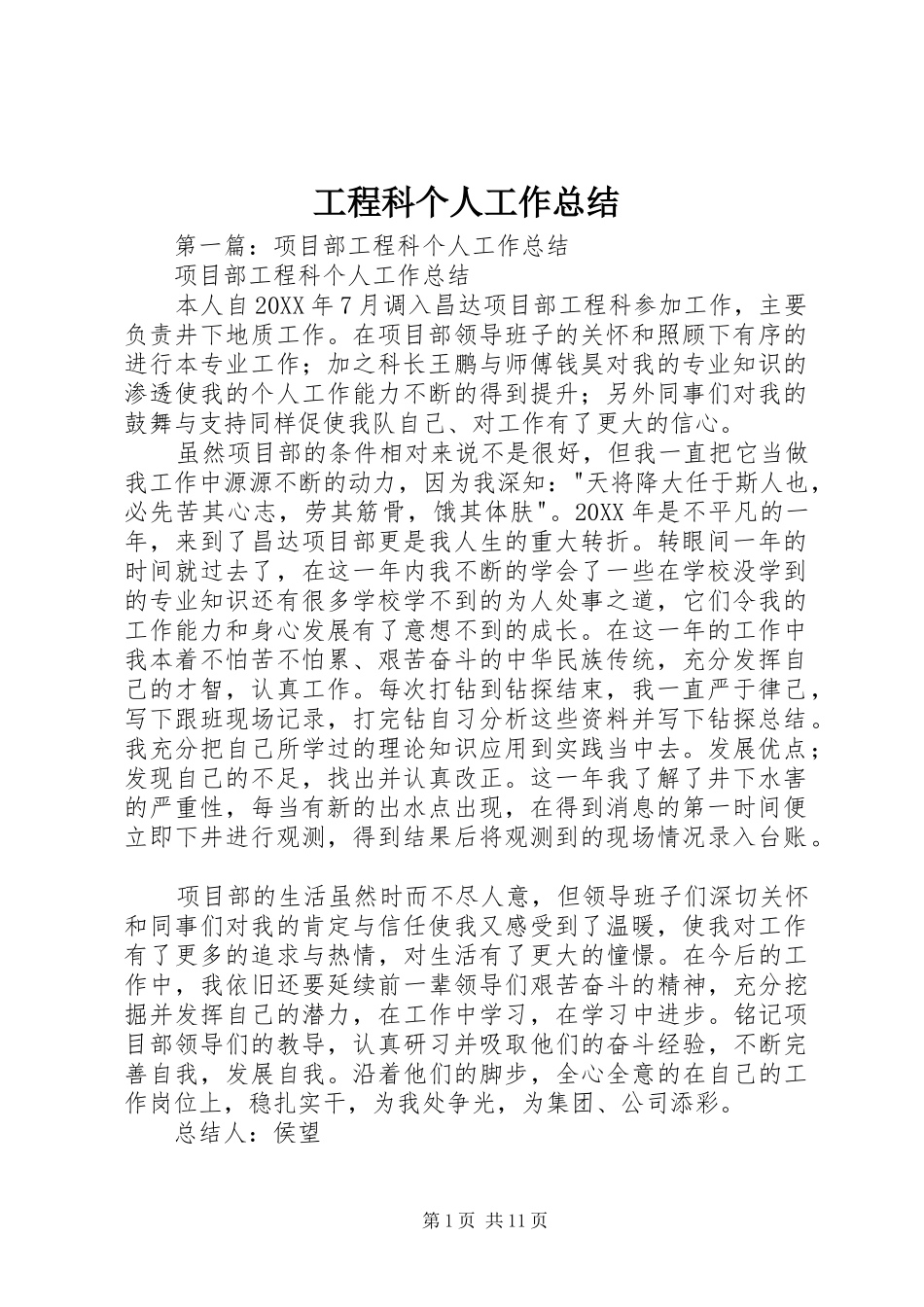 工程科个人工作总结

第一篇：项目部工程科个人工作总结

项目部工程科个人工作总结

本人自20XX年7月调入昌达项目部工程科参加工作，主要负责井下地质工作。在项目部领导班子的关怀和照顾下有序的进行本专业工作；加之科长王鹏与师傅钱昊对我的专业知识的渗透使我的个人工作能力不断的得到提升；另外同事们对我的鼓舞与支持同样促使我队自己、对工作有了更大的信心。

虽然项目部的条件相对来说不是很好，但我一直把它当做我工作中源源不断的动力，因为我深知："天将降大任于斯人也，必先苦其心志，劳其筋骨，饿其体肤"。20XX年是不平凡的一年，来到了昌达项目部更是我人生的重大转折。转眼间一年的时间就过去了，在这一年内我不断的学会了一些在学校没学到的专业知识还有很多学校学不到的为人处事之道，它们令我的工作能力和身心发展有了意想不到的成长。在这一年的工作中我本着不怕苦不怕累、艰苦奋斗的中华民族传统，充分发挥自己的才智，认真工作。每次打钻到钻探结束，我一直严于律己，写下跟班现场记录，打完钻自习分析这些资料并写下钻探总结。我充分把自己所学过的理论知识应用到实践当中去。发展优点；发现自己的不足，找出并认真改正。这一年我了解了井下水害的严重性，每当有新的出水点出现，在得到消息的第一时间便立即下井进行观测，得到结果后将观测到的现场情况录入台账。

项目部的生活虽然时而不尽人意，但领导班子们深切关怀和同事们对我的肯定与信任使我又感受到了温暖，使我对工作有了更多的追求与热情，对生活有了更大的憧憬。在今后的工作中，我依旧还要延续前一辈领导们艰苦奋斗的精神，充分挖掘并发挥自己的潜力，在工作中学习，在学习中进步。铭记项目部领导们的教导，认真研习并吸取他们的奋斗经验，不断完善自我，发展自我。沿着他们的脚步，全心全意的在自己的工作岗位上，稳扎实干，为我处争光，为集团、公司添彩。

总结人：侯望

第1页 共11页